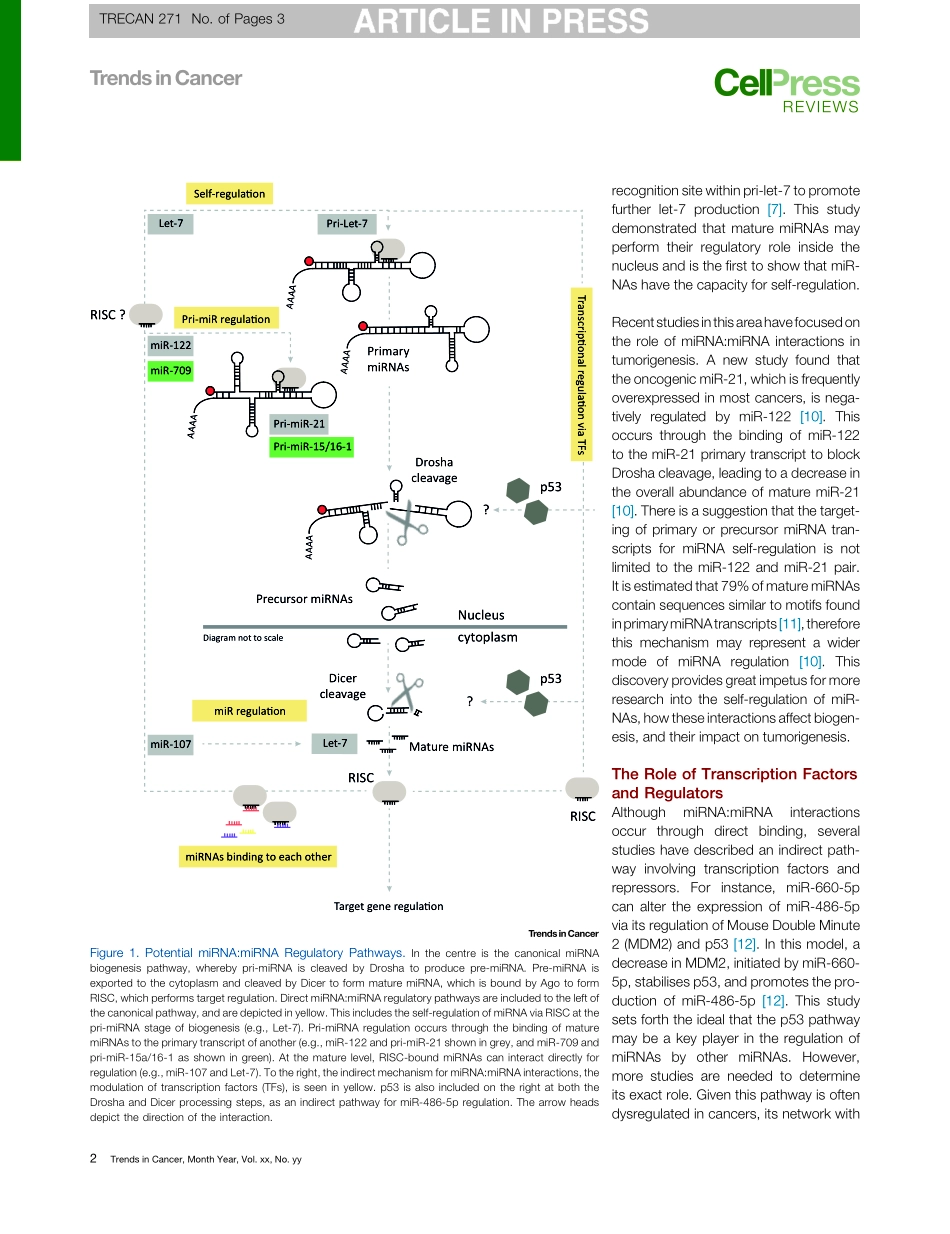 TRECAN 271 No. of Pages 3

ARTICLE IN PRESS

Trends in Cancer

CellPress
REVIEWS

Self-regulation

Let-7

Pri-Let-7

AAAA

RISC ?

Pri-miR regulation

miR-122

miR-709

AAAA

Primary miRNAs

AAAA

Pri-miR-21

Pri-miR-15/16-1

Transcriptional regulation via TFs

Drosha cleavage

p53

?

AAAA

Precursor miRNAs

Nucleus

Diagram not to scale

cytoplasm

Dicer cleavage

p53

?

miR regulation

miR-107

Let-7

Mature miRNAs

RISC

RISC

miRNAs binding to each other

Target gene regulation

Trends in Cancer

Figure 1. Potential miRNA:miRNA Regulatory Pathways. In the centre is the canonical miRNA biogenesis pathway, whereby pri-miRNA is cleaved by Drosha to produce pre-miRNA. Pre-miRNA is exported to the cytoplasm and cleaved by Dicer to form mature miRNA, which is bound by Ago to form RISC, which performs target regulation. Direct miRNA:miRNA regulatory pathways are included to the left of the canonical pathway, and are depicted in yellow. This includes the self-regulation of miRNA via RISC at the pri-miRNA stage of biogenesis (e.g., Let-7). Pri-miRNA regulation occurs through the binding of mature miRNAs to the primary transcript of another (e.g., miR-122 and pri-miR-21 shown in grey, and miR-709 and pri-miR-15a/16-1 as shown in green). At the mature level, RISC-bound miRNAs can interact directly for regulation (e.g., miR-107 and Let-7). To the right, the indirect mechanism for miRNA:miRNA interactions, the modulation of transcription factors (TFs), is seen in yellow. p53 is also included on the right at both the Drosha and Dicer processing steps, as an indirect pathway for miR-486-5p regulation. The arrow heads depict the direction of the interaction.

recognition site within pri-let-7 to promote further let-7 production [7]. This study demonstrated that mature miRNAs may perform their regulatory role inside the nucleus and is the first to show that miRNAs have the capacity for self-regulation.

Recent studies in this area have focused on the role of miRNA:miRNA interactions in tumorigenesis. A new study found that the oncogenic miR-21, which is frequently overexpressed in most cancers, is negatively regulated by miR-122 [10]. This occurs through the binding of miR-122 to the miR-21 primary transcript to block Drosha cleavage, leading to a decrease in the overall abundance of mature miR-21 [10]. There is a suggestion that the targeting of primary or precursor miRNA transcripts for miRNA self-regulation is not limited to the miR-122 and miR-21 pair. It is estimated that 79% of mature miRNAs contain sequences similar to motifs found in primary miRNA transcripts [11], therefore this mechanism may represent a wider mode of miRNA regulation [10]. This discovery provides great impetus for more research into the self-regulation of miRNAs, how these interactions affect biogenesis, and their impact on tumorigenesis.

The Role of Transcription Factors and Regulators

Although miRNA:miRNA interactions occur through direct binding, several studies have described an indirect pathway involving transcription factors and repressors. For instance, miR-660-5p can alter the expression of miR-486-5p via its regulation of Mouse Double Minute 2 (MDM2) and p53 [12]. In this model, a decrease in MDM2, initiated by miR-660-5p, stabilises p53, and promotes the production of miR-486-5p [12]. This study sets forth the ideal that the p53 pathway may be a key player in the regulation of miRNAs by other miRNAs. However, more studies are needed to determine its exact role. Given this pathway is often dysregulated in cancers, its network with

2 Trends in Cancer, Month Year, Vol. xx, No. yy